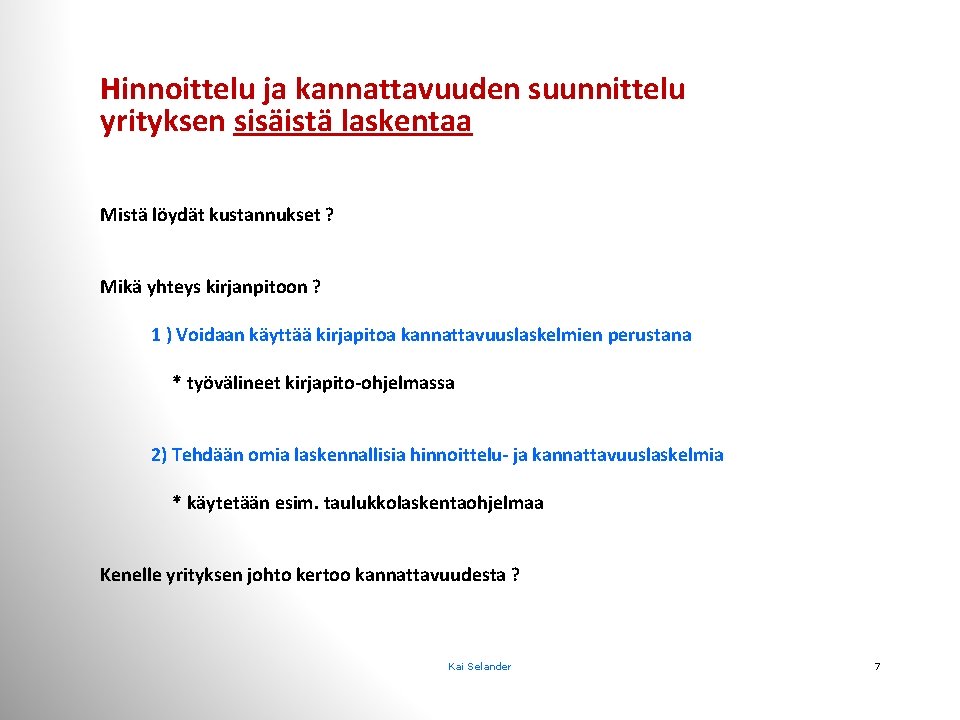 Hinnoittelu ja kannattavuuden suunnittelu yrityksen sisäistä laskentaa

Mistä löydät kustannukset ?

Mikä yhteys kirjanpitoon ?

1 ) Voidaan käyttää kirjapitoa kannattavuuslaskelmien perustana

* työvälineet kirjapito-ohjelmassa

2) Tehdään omia laskennallisia hinnoittelu- ja kannattavuuslaskelmia

* käytetään esim. taulukkolaskentaohjelmaa

Kenelle yrityksen johto kertoo kannattavuudesta ?

Kai Selander

7